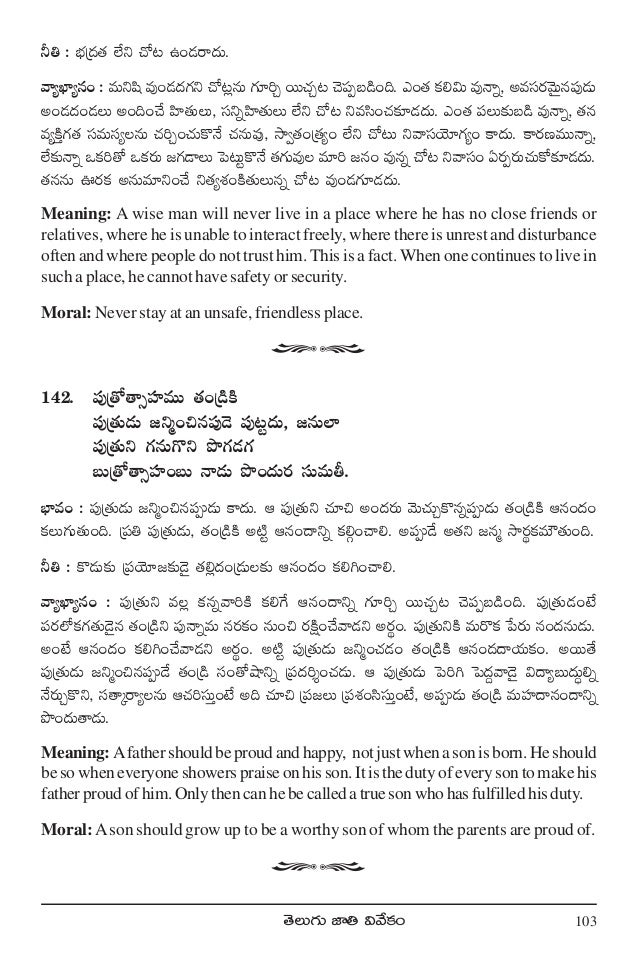 నీతి : భద్రత లేని చోట ఉండరాదు.

వ్యాఖ్యానం : మనిషి వుండదగని చోట్లను గూర్చి యిచ్చట చెప్పబడింది. ఎంత కలిమి వున్నా, అవసరమైనపుడు అండదండలు అందించే హితులు, సన్నిహితులు లేని చోట నివసించకూడదు. ఎంత పలుకుబడి వున్నా, తన వ్యక్తిగత సమస్యలను చర్చించుకొనే చనువు, స్వాతంత్ర్యం లేని చోటు నివాసయోగ్యం కాదు. కారణమున్నా, లేకున్నా ఒకరితో ఒకరు జగడాలు పెట్టుకొనే తగువుల మారి జనం వున్న చోట నివాసం ఏర్పరుచుకోకూడదు. తనను ఊరక అనుమానించే నిత్యశంకితులున్న చోట వుండగూడదు.

Meaning: A wise man will never live in a place where he has no close friends or relatives, where he is unable to interact freely, where there is unrest and disturbance often and where people do not trust him. This is a fact. When one continues to live in such a place, he cannot have safety or security.

Moral: Never stay at an unsafe, friendless place.

142. పుత్రోత్సాహము తండ్రికి
పుత్రుడు జన్మించినపుడె పుట్టదు, జనులా
పుత్రుని గనుగొని పొగడగ
బుత్రోత్సాహంబు నాడు పొందుర సుమతీ.

భావం : పుత్రుడు జన్మించినప్పుడు కాదు. ఆ పుత్రుని చూచి అందరు మెచ్చుకొన్నప్పుడు తండ్రికి ఆనందం కలుగుతుంది. ప్రతి పుత్రుడు, తండ్రికి అట్టి ఆనందాన్ని కల్గించాలి. అప్పుడే అతని జన్మ సార్థకమౌతుంది.

నీతి : కొడుకు ప్రయోజకుడై తల్లిదండ్రులకు ఆనందం కలిగించాలి.

వ్యాఖ్యానం : పుత్రుని వల్ల కన్నవారికి కలిగే ఆనందాన్ని గూర్చి యిచ్చట చెప్పబడింది. పుత్రుడంటే పరలోకగతుడైన తండ్రిని పున్నామ నరకం నుంచి రక్షించేవాడని అర్థం. పుత్రునికి మరొక పేరు నందనుడు. అంటే ఆనందం కలిగించేవాడని అర్థం. అట్టి పుత్రుడు జన్మించడం తండ్రికి ఆనందదాయకం. అయితే పుత్రుడు జన్మించినప్పుడే తండ్రి సంతోషాన్ని ప్రదర్శించడు. ఆ పుత్రుడు పెరిగి పెద్దవాడై విద్యాబుద్ధుల్ని నేర్చుకొని, సత్కార్యాలను ఆచరిస్తుంటే అది చూచి ప్రజలు ప్రశంసిస్తుంటే, అప్పుడు తండ్రి మహదానందాన్ని పొందుతాడు.

Meaning: A father should be proud and happy, not just when a son is born. He should be so when everyone showers praise on his son. It is the duty of every son to make his father proud of him. Only then can he be called a true son who has fulfilled his duty.

Moral: A son should grow up to be a worthy son of whom the parents are proud of.

తెలుగు జాతి వివేకం 103